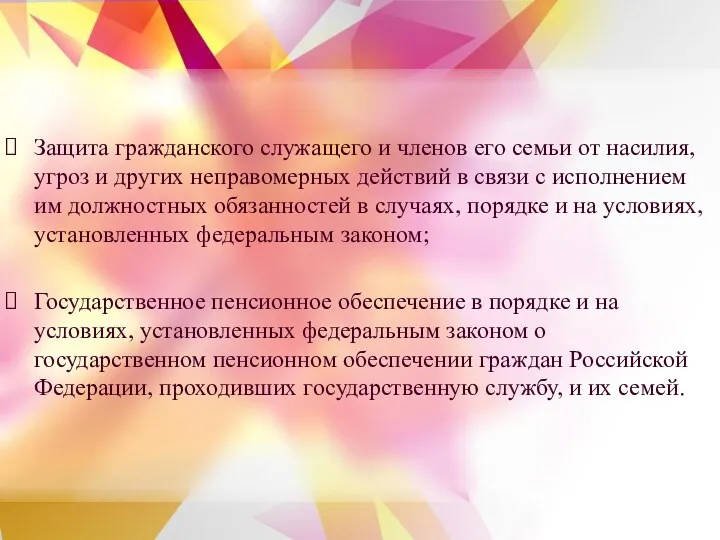 Защита гражданского служащего и членов его семьи от насилия, угроз и других неправомерных действий в связи с исполнением им должностных обязанностей в случаях, порядке и на условиях, установленных федеральным законом;

Государственное пенсионное обеспечение в порядке и на условиях, установленных федеральным законом о государственном пенсионном обеспечении граждан Российской Федерации, проходивших государственную службу, и их семей.